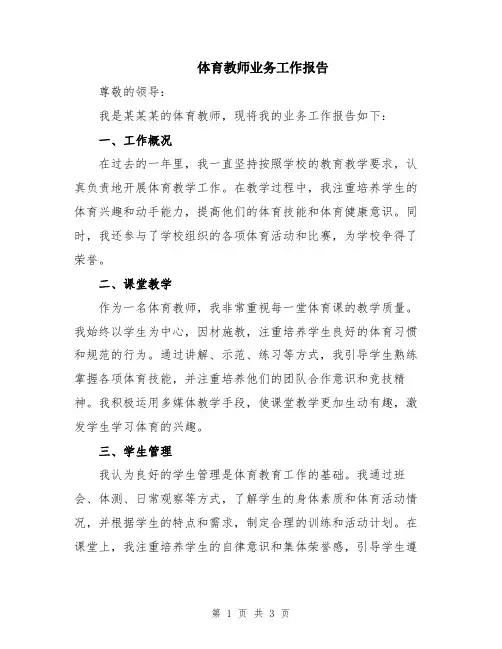 体育教师业务工作报告

尊敬的领导：

我是某某某的体育教师，现将我的业务工作报告如下：

一、工作概况

在过去的一年里，我一直坚持按照学校的教育教学要求，认真负责地开展体育教学工作。在教学过程中，我注重培养学生的体育兴趣和动手能力，提高他们的体育技能和体育健康意识。同时，我还参与了学校组织的各项体育活动和比赛，为学校争得了荣誉。

二、课堂教学

作为一名体育教师，我非常重视每一堂体育课的教学质量。我始终以学生为中心，因材施教，注重培养学生良好的体育习惯和规范的行为。通过讲解、示范、练习等方式，我引导学生熟练掌握各项体育技能，并注重培养他们的团队合作意识和竞技精神。我积极运用多媒体教学手段，使课堂教学更加生动有趣，激发学生学习体育的兴趣。

三、学生管理

我认为良好的学生管理是体育教育工作的基础。我通过班会、体测、日常观察等方式，了解学生的身体素质和体育活动情况，并根据学生的特点和需求，制定合理的训练和活动计划。在课堂上，我注重培养学生的自律意识和集体荣誉感，引导学生遵

第 1 页 共 3 页